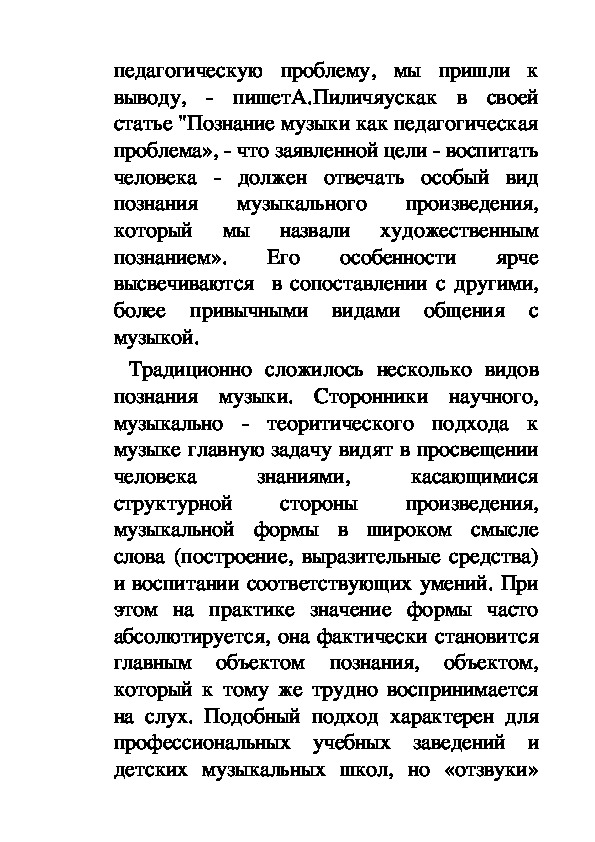 педагогическую проблему, мы пришли к выводу, - пишетА.Пиличяускак в своей статье "Познание музыки как педагогическая проблема», - что заявленной цели - воспитать человека - должен отвечать особый вид познания музыкального произведения, который мы назвали художественным познанием». Его особенности ярче высвечиваются в сопоставлении с другими, более привычными видами общения с музыкой.

Традиционно сложилось несколько видов познания музыки. Сторонники научного, музыкально - теоритического подхода к музыке главную задачу видят в просвещении человека знаниями, касающимися структурной стороны произведения, музыкальной формы в широком смысле слова (построение, выразительные средства) и воспитании соответствующих умений. При этом на практике значение формы часто абсолютируется, она фактически становится главным объектом познания, объектом, который к тому же трудно воспринимается на слух. Подобный подход характерен для профессиональных учебных заведений и детских музыкальных школ, но «отзвуки»